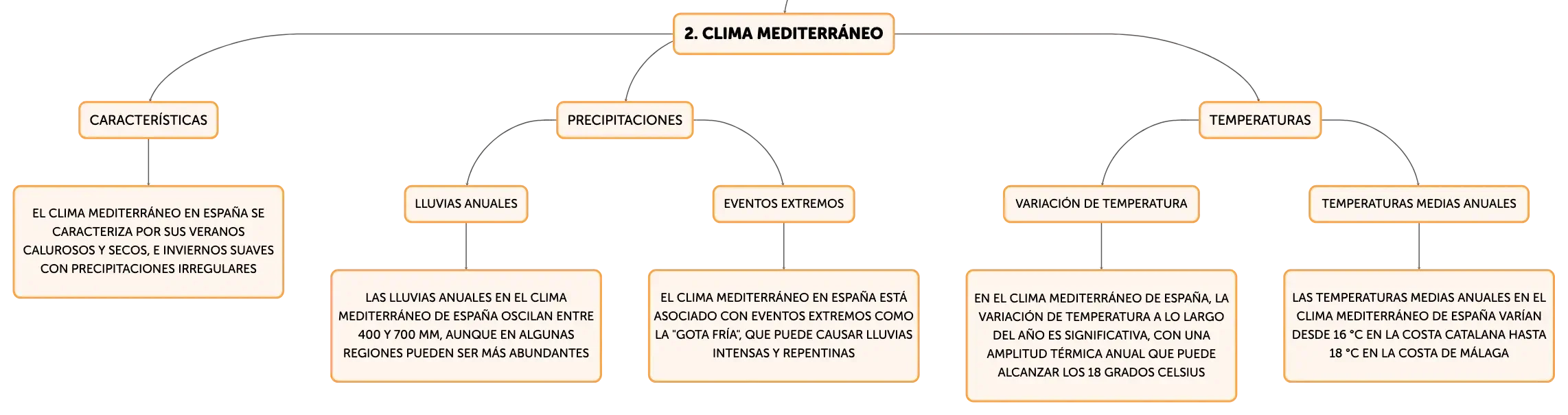 2. CLIMA MEDITERRÁNEO

CARACTERÍSTICAS

EL CLIMA MEDITERRÁNEO EN ESPAÑA SE CARACTERIZA POR SUS VERANOS CALUROSOS Y SECOS, E INVIERNOS SUAVES CON PRECIPITACIONES IRREGULARES

PRECIPITACIONES

LLUVIAS ANUALES

LAS LLUVIAS ANUALES EN EL CLIMA MEDITERRÁNEO DE ESPAÑA OSCILAN ENTRE 400 Y 700 MM, AUNQUE EN ALGUNAS REGIONES PUEDEN SER MÁS ABUNDANTES

EVENTOS EXTREMOS

EL CLIMA MEDITERRÁNEO EN ESPAÑA ESTÁ ASOCIADO CON EVENTOS EXTREMOS COMO LA "GOTA FRÍA", QUE PUEDE CAUSAR LLUVIAS INTENSAS Y REPENTINAS

TEMPERATURAS

VARIACIÓN DE TEMPERATURA

EN EL CLIMA MEDITERRÁNEO DE ESPAÑA, LA VARIACIÓN DE TEMPERATURA A LO LARGO DEL AÑO ES SIGNIFICATIVA, CON UNA AMPLITUD TÉRMICA ANUAL QUE PUEDE ALCANZAR LOS 18 GRADOS CELSIUS

TEMPERATURAS MEDIAS ANUALES

LAS TEMPERATURAS MEDIAS ANUALES EN EL CLIMA MEDITERRÁNEO DE ESPAÑA VARÍAN DESDE 16 °C EN LA COSTA CATALANA HASTA 18 °C EN LA COSTA DE MÁLAGA